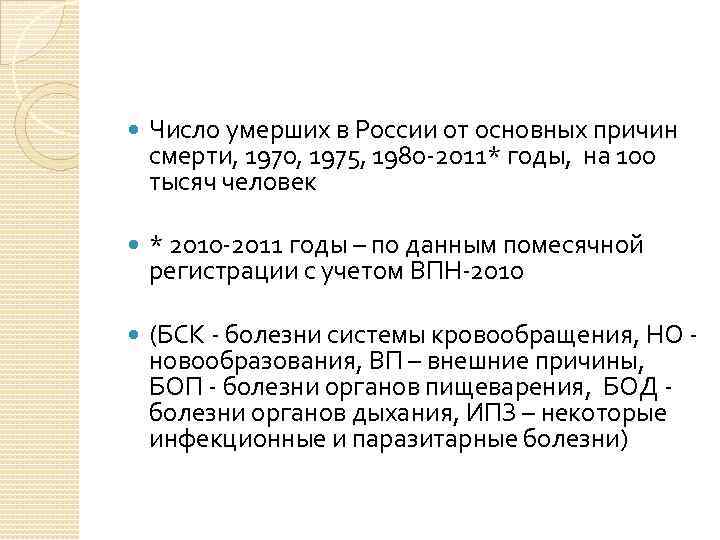 • Число умерших в России от основных причин смерти, 1970, 1975, 1980-2011* годы, на 100 тысяч человек

• * 2010-2011 годы – по данным помесячной регистрации с учетом ВПН-2010

• (БСК - болезни системы кровообращения, НО - новообразования, ВП – внешние причины, БОП - болезни органов пищеварения, БОД - болезни органов дыхания, ИПЗ – некоторые инфекционные и паразитарные болезни)